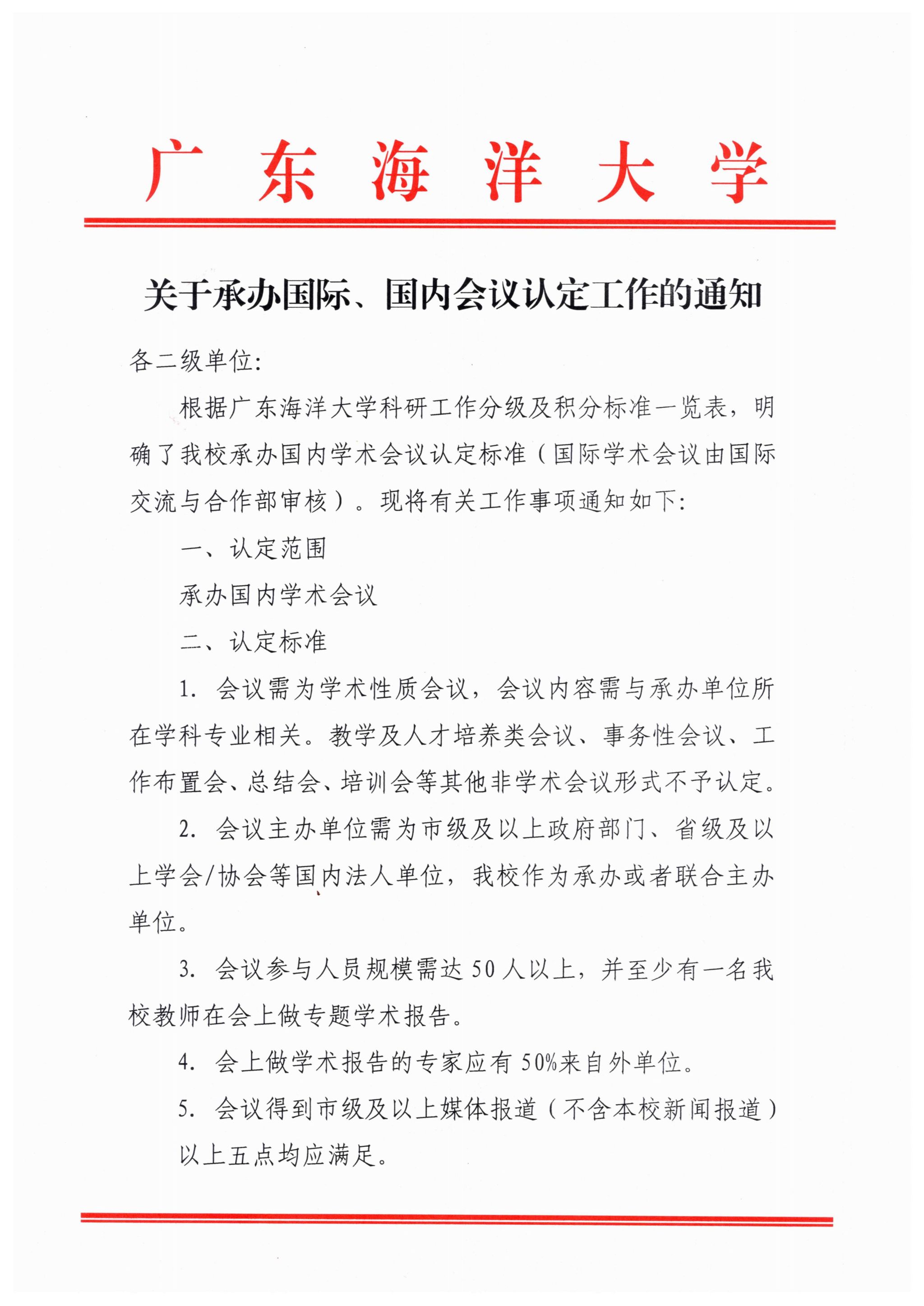 广东海洋大学

关于承办国际、国内会议认定工作的通知

各二级单位:

根据广东海洋大学科研工作分级及积分标准一览表，明确了我校承办国内学术会议认定标准（国际学术会议由国际交流与合作部审核）。现将有关工作事项通知如下:

一、认定范围

承办国内学术会议

二、认定标准

1. 会议需为学术性质会议，会议内容需与承办单位所在学科专业相关。教学及人才培养类会议、事务性会议、工作布置会、总结会、培训会等其他非学术会议形式不予认定。

2. 会议主办单位需为市级及以上政府部门、省级及以上学会/协会等国内法人单位，我校作为承办或者联合主办单位。

3. 会议参与人员规模需达 50 人以上，并至少有一名我校教师在会上做专题学术报告。

4. 会上做学术报告的专家应有 50%来自外单位。

5. 会议得到市级及以上媒体报道（不含本校新闻报道）

以上五点均应满足。